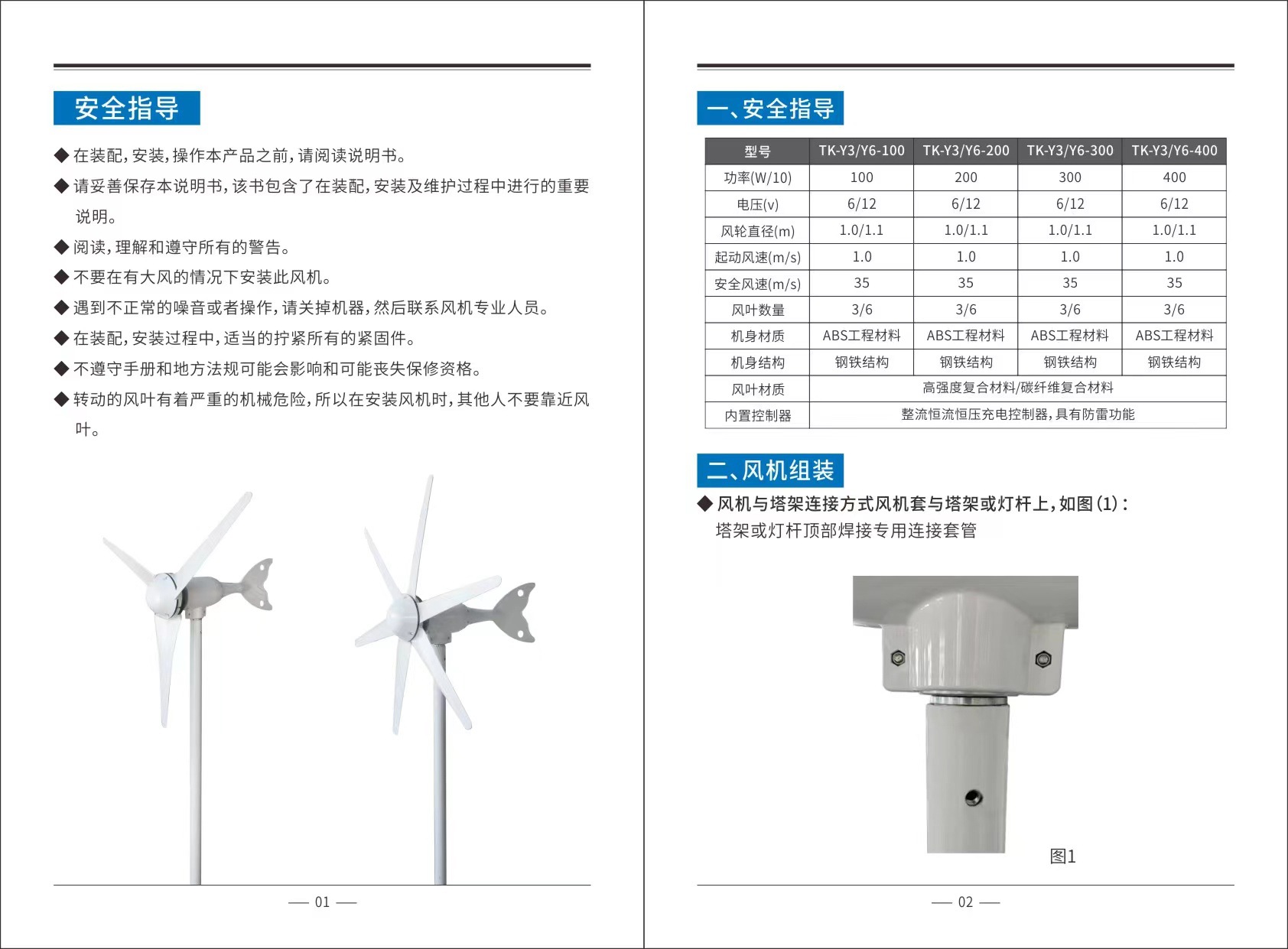 安全指导

◆ 在装配，安装，操作本产品之前，请阅读说明书。

◆ 请妥善保存本说明书，该书包含了在装配，安装及维护过程中进行的重要说明。

◆ 阅读，理解和遵守所有的警告。

◆ 不要在有大风的情况下安装此风机。

◆ 遇到不正常的噪音或者操作，请关掉机器，然后联系风机专业人员。

◆ 在装配，安装过程中，适当的拧紧所有的紧固件。

◆ 不遵守手册和地方法规可能会影响和可能丧失保修资格。

◆ 转动的风叶有着严重的机械危险，所以在安装风机时，其他人不要靠近风叶。

— 01 —

一、安全指导

| 型号 | TK-Y3/Y6-100 | TK-Y3/Y6-200 | TK-Y3/Y6-300 | TK-Y3/Y6-400 |
|---|---|---|---|---|
| 功率(W/10) | 100 | 200 | 300 | 400 |
| 电压(v) | 6/12 | 6/12 | 6/12 | 6/12 |
| 风轮直径(m) | 1.0/1.1 | 1.0/1.1 | 1.0/1.1 | 1.0/1.1 |
| 起动风速(m/s) | 1.0 | 1.0 | 1.0 | 1.0 |
| 安全风速(m/s) | 35 | 35 | 35 | 35 |
| 风叶数量 | 3/6 | 3/6 | 3/6 | 3/6 |
| 机身材质 | ABS工程材料 | ABS工程材料 | ABS工程材料 | ABS工程材料 |
| 机身结构 | 钢铁结构 | 钢铁结构 | 钢铁结构 | 钢铁结构 |
| 风叶材质 | 高强度复合材料/碳纤维复合材料 | | | |
| 内置控制器 | 整流恒流恒压充电控制器，具有防雷功能 | | | |

二、风机组装

◆ 风机与塔架连接方式风机套与塔架或灯杆上，如图（1）：
塔架或灯杆顶部焊接专用连接套管

图1

— 02 —